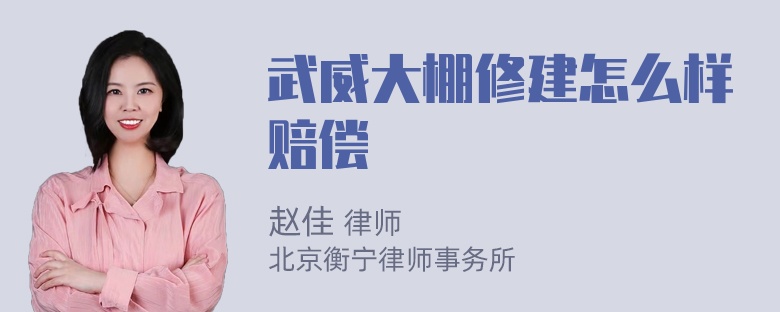 武威大棚修建怎么样赔偿

赵佳 律师
北京衡宁律师事务所